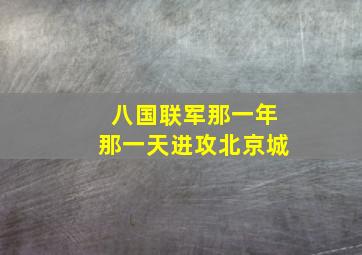 八国联军那一年
那一天进攻北京城